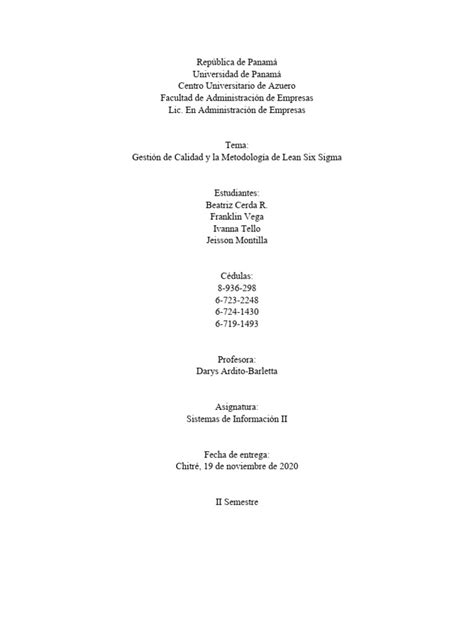 República de Panamá
Universidad de Panamá
Centro Universitario de Azuero
Facultad de Administración de Empresas
Lic. En Administración de Empresas

Tema:
Gestión de Calidad y la Metodología de Lean Six Sigma

Estudiantes:
Beatriz Cerda R.
Franklin Vega
Ivanna Tello
Jeisson Montilla

Cédulas:
8-936-298
6-723-2248
6-724-1430
6-719-1493

Profesora:
Darys Ardito-Barletta

Asignatura:
Sistemas de Información II

Fecha de entrega:
Chitré, 19 de noviembre de 2020

II Semestre